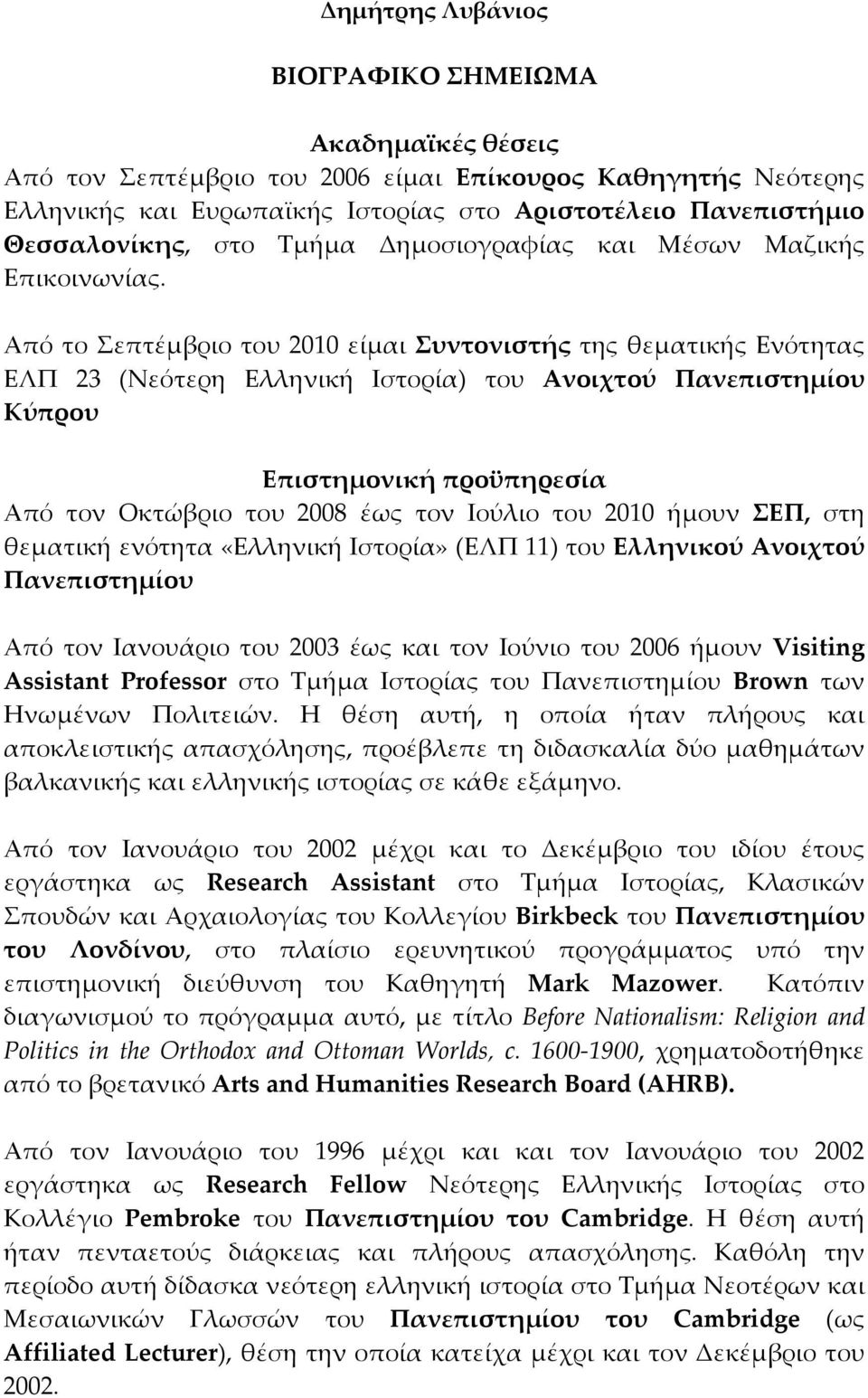 Δημήτρης Λυβάνιος

ΒΙΟΓΡΑΦΙΚΟ ΣΗΜΕΙΩΜΑ

Ακαδημαϊκές θέσεις
Από τον Σεπτέμβριο του 2006 είμαι Επίκουρος Καθηγητής Νεότερης Ελληνικής και Ευρωπαϊκής Ιστορίας στο Αριστοτέλειο Πανεπιστήμιο Θεσσαλονίκης, στο Τμήμα Δημοσιογραφίας και Μέσων Μαζικής Επικοινωνίας.

Από το Σεπτέμβριο του 2010 είμαι Συντονιστής της θεματικής Ενότητας ΕΛΠ 23 (Νεότερη Ελληνική Ιστορία) του Ανοιχτού Πανεπιστημίου Κύπρου

Επιστημονική προϋπηρεσία
Από τον Οκτώβριο του 2008 έως τον Ιούλιο του 2010 ήμουν ΣΕΠ, στη θεματική ενότητα «Ελληνική Ιστορία» (ΕΛΠ 11) του Ελληνικού Ανοιχτού Πανεπιστημίου

Από τον Ιανουάριο του 2003 έως και τον Ιούνιο του 2006 ήμουν Visiting Assistant Professor στο Τμήμα Ιστορίας του Πανεπιστημίου Brown των Ηνωμένων Πολιτειών. Η θέση αυτή, η οποία ήταν πλήρους και αποκλειστικής απασχόλησης, προέβλεπε τη διδασκαλία δύο μαθημάτων βαλκανικής και ελληνικής ιστορίας σε κάθε εξάμηνο.

Από τον Ιανουάριο του 2002 μέχρι και το Δεκέμβριο του ιδίου έτους εργάστηκα ως Research Assistant στο Τμήμα Ιστορίας, Κλασικών Σπουδών και Αρχαιολογίας του Κολλεγίου Birkbeck του Πανεπιστημίου του Λονδίνου, στο πλαίσιο ερευνητικού προγράμματος υπό την επιστημονική διεύθυνση του Καθηγητή Mark Mazower. Κατόπιν διαγωνισμού το πρόγραμμα αυτό, με τίτλο Before Nationalism: Religion and Politics in the Orthodox and Ottoman Worlds, c. 1600-1900, χρηματοδοτήθηκε από το βρετανικό Arts and Humanities Research Board (AHRB).

Από τον Ιανουάριο του 1996 μέχρι και και τον Ιανουάριο του 2002 εργάστηκα ως Research Fellow Νεότερης Ελληνικής Ιστορίας στο Κολλέγιο Pembroke του Πανεπιστημίου του Cambridge. Η θέση αυτή ήταν πενταετούς διάρκειας και πλήρους απασχόλησης. Καθόλη την περίοδο αυτή δίδασκα νεότερη ελληνική ιστορία στο Τμήμα Νεοτέρων και Μεσαιωνικών Γλωσσών του Πανεπιστημίου του Cambridge (ως Affiliated Lecturer), θέση την οποία κατείχα μέχρι και τον Δεκέμβριο του 2002.